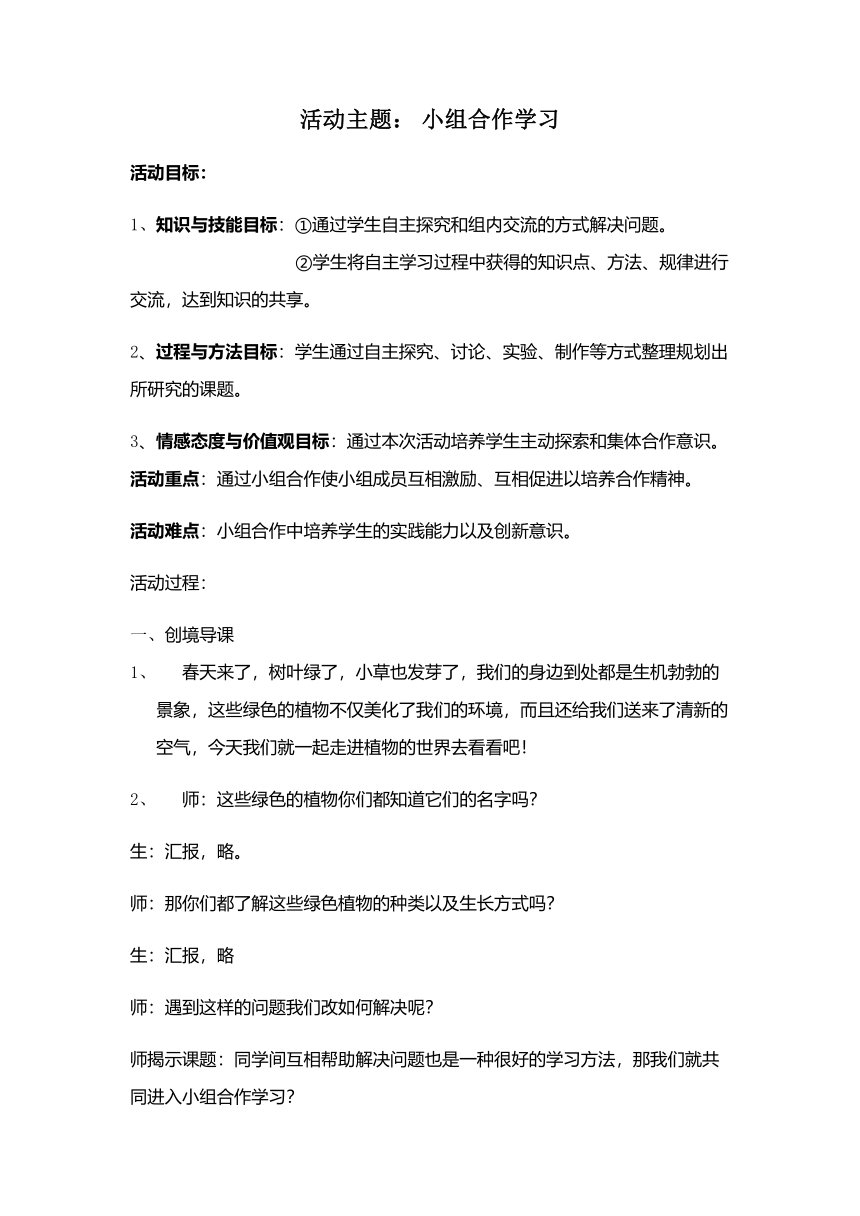 活动主题： 小组合作学习

活动目标：

1、知识与技能目标：①通过学生自主探究和组内交流的方式解决问题。

②学生将自主学习过程中获得的知识点、方法、规律进行交流，达到知识的共享。

2、过程与方法目标：学生通过自主探究、讨论、实验、制作等方式整理规划出所研究的课题。

3、情感态度与价值观目标：通过本次活动培养学生主动探索和集体合作意识。

活动重点：通过小组合作使小组成员互相激励、互相促进以培养合作精神。

活动难点：小组合作中培养学生的实践能力以及创新意识。

活动过程：

一、创境导课

1、 春天来了，树叶绿了，小草也发芽了，我们的身边到处都是生机勃勃的景象，这些绿色的植物不仅美化了我们的环境，而且还给我们送来了清新的空气，今天我们就一起走进植物的世界去看看吧！

2、 师：这些绿色的植物你们都知道它们的名字吗？

生：汇报，略。

师：那你们都了解这些绿色植物的种类以及生长方式吗？

生：汇报，略

师：遇到这样的问题我们改如何解决呢？

师揭示课题：同学间互相帮助解决问题也是一种很好的学习方法，那我们就共同进入小组合作学习？